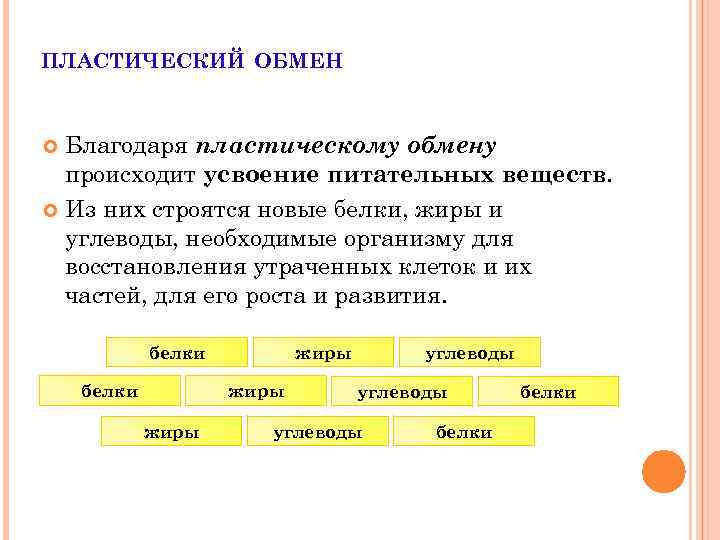 ПЛАСТИЧЕСКИЙ ОБМЕН

Благодаря пластическому обмену происходит усвоение питательных веществ.

Из них строятся новые белки, жиры и углеводы, необходимые организму для восстановления утраченных клеток и их частей, для его роста и развития.

белки жиры углеводы

белки жиры углеводы белки

жиры углеводы белки